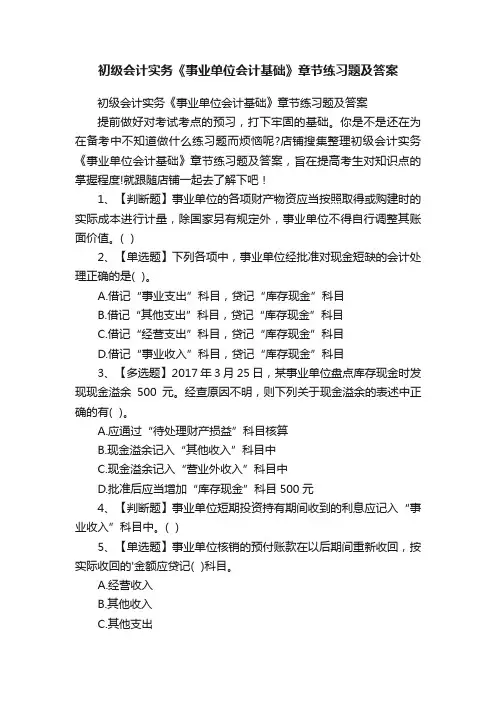 初级会计实务《事业单位会计基础》章节练习题及答案

初级会计实务《事业单位会计基础》章节练习题及答案

提前做好对考试考点的预习，打下牢固的基础。你是不是还在为在备考中不知道做什么练习题而烦恼呢?店铺搜集整理初级会计实务《事业单位会计基础》章节练习题及答案，旨在提高考生对知识点的掌握程度!就跟随店铺一起去了解下吧！

1、【判断题】事业单位的各项财产物资应当按照取得或购建时的实际成本进行计量，除国家另有规定外，事业单位不得自行调整其账面价值。( )

2、【单选题】下列各项中，事业单位经批准对现金短缺的会计处理正确的是( )。

A.借记“事业支出”科目，贷记“库存现金”科目

B.借记“其他支出”科目，贷记“库存现金”科目

C.借记“经营支出”科目，贷记“库存现金”科目

D.借记“事业收入”科目，贷记“库存现金”科目

3、【多选题】2017 年 3 月 25 日，某事业单位盘点库存现金时发现现金溢余 500 元。经查原因不明，则下列关于现金溢余的表述中正确的有( )。

A.应通过“待处理财产损益”科目核算

B.现金溢余记入“其他收入”科目中

C.现金溢余记入“营业外收入”科目中

D.批准后应当增加“库存现金”科目 500 元

4、【判断题】事业单位短期投资持有期间收到的利息应记入“事业收入”科目中。( )

5、【单选题】事业单位核销的预付账款在以后期间重新收回，按实际收回的'金额应贷记( )科目。

A.经营收入

B.其他收入

C.其他支出